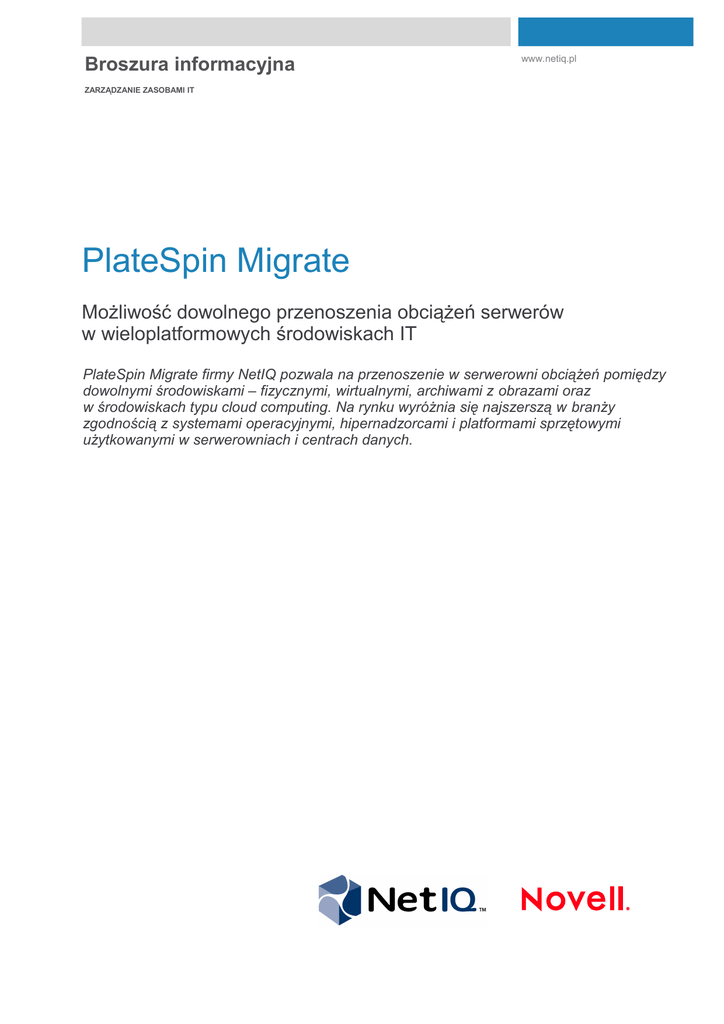 Broszura informacyjna

www.netiq.pl

ZARZĄDZANIE ZASOBAMI IT

PlateSpin Migrate

Możliwość dowolnego przenoszenia obciążeń serwerów w wieloplatformowych środowiskach IT

PlateSpin Migrate firmy NetIQ pozwala na przenoszenie w serwerowni obciążeń pomiędzy dowolnymi środowiskami – fizycznymi, wirtualnymi, archiwami z obrazami oraz w środowiskach typu cloud computing. Na rynku wyróżnia się najszerszą w branży zgodnością z systemami operacyjnymi, hipernadzorcami i platformami sprzętowymi użytkowanymi w serwerowniach i centrach danych.

NetIQ™

Novell.